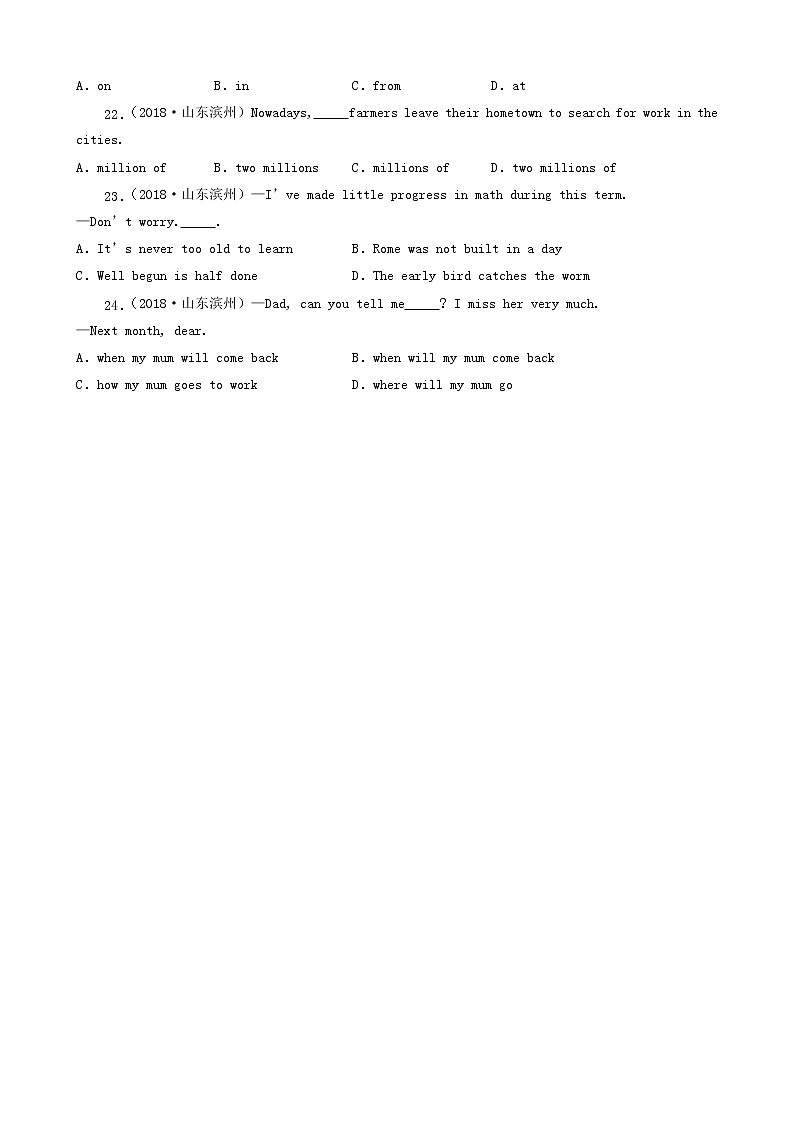 A. on B. in C. from D. at

22.（2018·山东滨州）Nowadays,_____farmers leave their hometown to search for work in the cities.

A. million of B. two millions C. millions of D. two millions of

23.（2018·山东滨州）—I' ve made little progress in math during this term.

—Don' t worry._____.

A. It' s never too old to learn B. Rome was not built in a day

C. Well begun is half done D. The early bird catches the worm

24.（2018·山东滨州）—Dad, can you tell me_____? I miss her very much.

—Next month, dear.

A. when my mum will come back B. when will my mum come back

C. how my mum goes to work D. where will my mum go